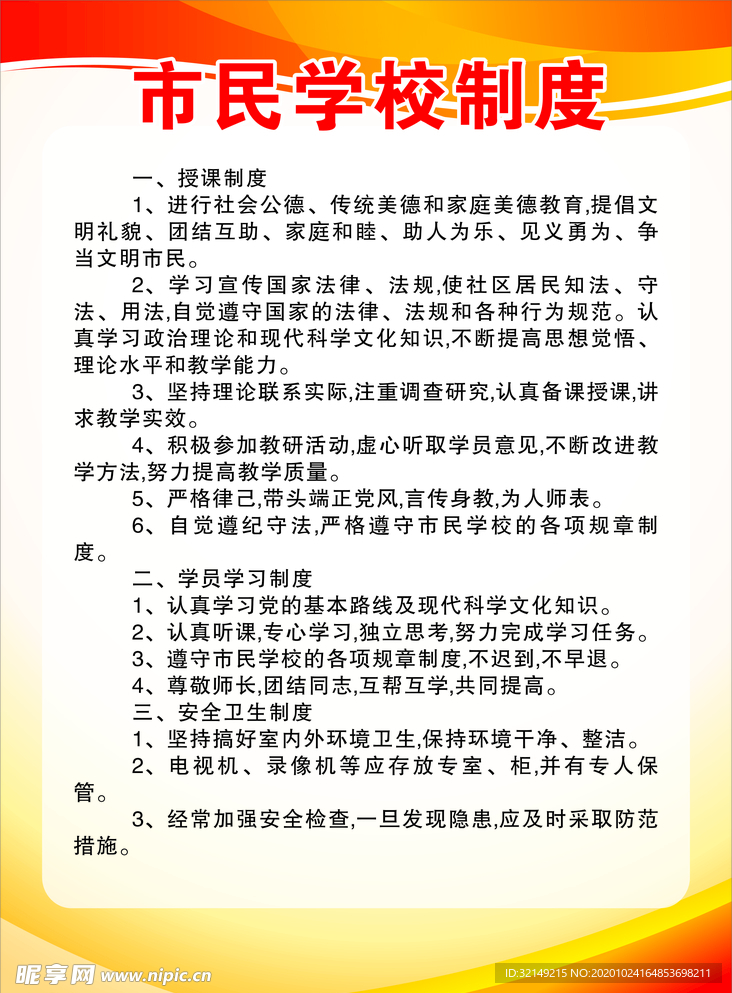 市民学校制度

一、授课制度

1、进行社会公德、传统美德和家庭美德教育,提倡文明礼貌、团结互助、家庭和睦、助人为乐、见义勇为、争当文明市民。

2、学习宣传国家法律、法规,使社区居民知法、守法、用法,自觉遵守国家的法律、法规和各种行为规范。认真学习政治理论和现代科学文化知识,不断提高思想觉悟、理论水平和教学能力。

3、坚持理论联系实际,注重调查研究,认真备课授课,讲求教学实效。

4、积极参加教研活动,虚心听取学员意见,不断改进教学方法,努力提高教学质量。

5、严格律己,带头端正党风,言传身教,为人师表。

6、自觉遵纪守法,严格遵守市民学校的各项规章制度。

二、学员学习制度

1、认真学习党的基本路线及现代科学文化知识。

2、认真听课,专心学习,独立思考,努力完成学习任务。

3、遵守市民学校的各项规章制度,不迟到,不早退。

4、尊敬师长,团结同志,互帮互学,共同提高。

三、安全卫生制度

1、坚持搞好室内外环境卫生,保持环境干净、整洁。

2、电视机、录像机等应存放专室、柜,并有专人保管。

3、经常加强安全检查,一旦发现隐患,应及时采取防范措施。

昵享网 www.nipic.cn

ID:32149215 NO:20201024164853698211